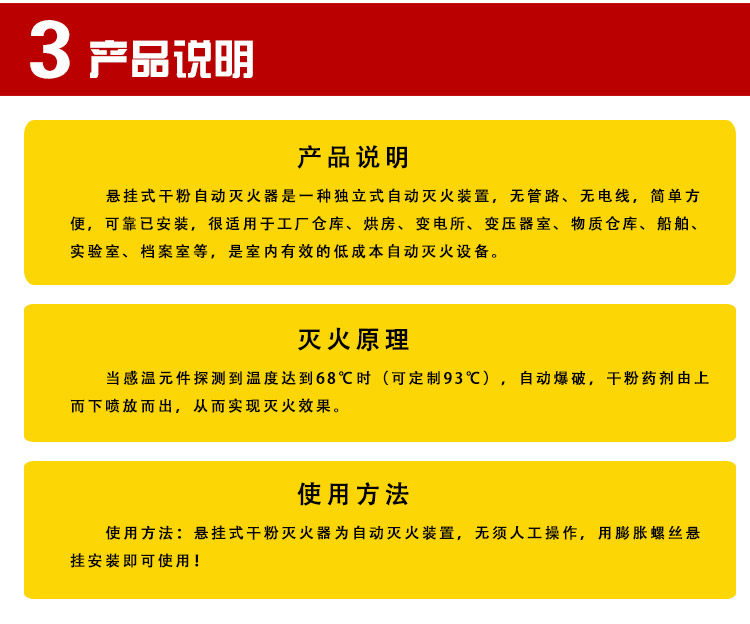 3 产品说明

产品说明

悬挂式干粉自动灭火器是一种独立式自动灭火装置，无管路、无电线，简单方便，可靠已安装，很适用于工厂仓库、烘房、变电所、变压器室、物质仓库、船舶、实验室、档案室等，是室内有效的低成本自动灭火设备。

灭火原理

当感温元件探测到温度达到68℃时（可定制93℃），自动爆破，干粉药剂由上而下喷放而出，从而实现灭火效果。

使用方法

使用方法：悬挂式干粉灭火器为自动灭火装置，无须人工操作，用膨胀螺丝悬挂安装即可使用！